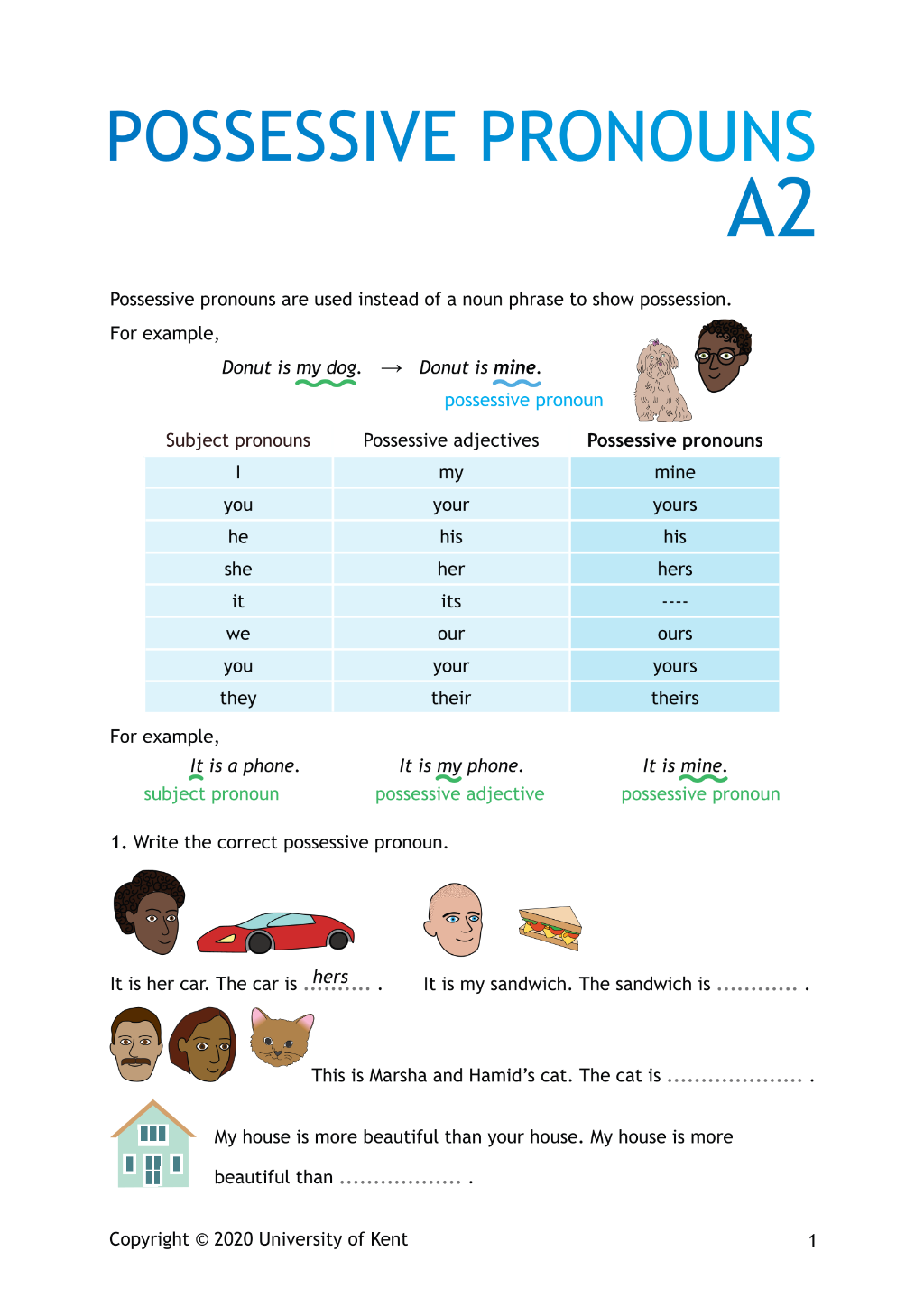 POSSESSIVE PRONOUNS
A2

Possessive pronouns are used instead of a noun phrase to show possession.

For example,

Donut is my dog. → Donut is mine.
possessive pronoun

| Subject pronouns | Possessive adjectives | Possessive pronouns |
|---|---|---|
| I | my | mine |
| you | your | yours |
| he | his | his |
| she | her | hers |
| it | its | ---- |
| we | our | ours |
| you | your | yours |
| they | their | theirs |

For example,

It is a phone.
subject pronoun

It is my phone.
possessive adjective

It is mine.
possessive pronoun

1. Write the correct possessive pronoun.

It is her car. The car is hers .

It is my sandwich. The sandwich is ____ .

This is Marsha and Hamid's cat. The cat is ____ .

My house is more beautiful than your house. My house is more beautiful than ____ .

Copyright © 2020 University of Kent

1